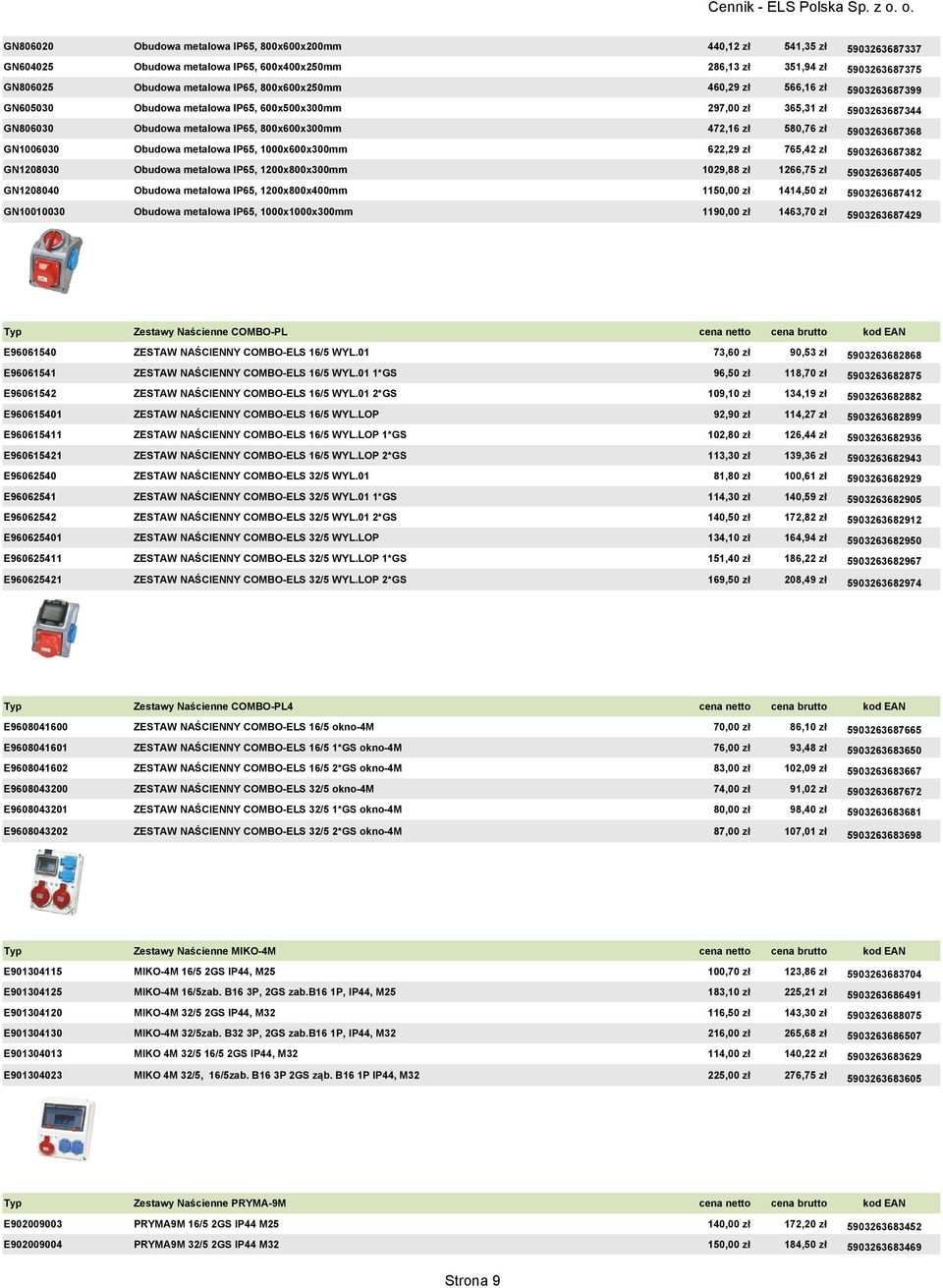 Cennik - ELS Polska Sp. z o. o.

| GN806020 | Obudowa metalowa IP65, 800x600x200mm | 440,12 zł | 541,35 zł | 5903263687337 |
|---|---|---|---|---|
| GN604025 | Obudowa metalowa IP65, 600x400x250mm | 286,13 zł | 351,94 zł | 5903263687375 |
| GN806025 | Obudowa metalowa IP65, 800x600x250mm | 460,29 zł | 566,16 zł | 5903263687399 |
| GN605030 | Obudowa metalowa IP65, 600x500x300mm | 297,00 zł | 365,31 zł | 5903263687344 |
| GN806030 | Obudowa metalowa IP65, 800x600x300mm | 472,16 zł | 580,76 zł | 5903263687368 |
| GN1006030 | Obudowa metalowa IP65, 1000x600x300mm | 622,29 zł | 765,42 zł | 5903263687382 |
| GN1208030 | Obudowa metalowa IP65, 1200x800x300mm | 1029,88 zł | 1266,75 zł | 5903263687405 |
| GN1208040 | Obudowa metalowa IP65, 1200x800x400mm | 1150,00 zł | 1414,50 zł | 5903263687412 |
| GN10010030 | Obudowa metalowa IP65, 1000x1000x300mm | 1190,00 zł | 1463,70 zł | 5903263687429 |

| Typ | Zestawy Naścienne COMBO-PL | cena netto | cena brutto | kod EAN |
|---|---|---|---|---|
| E96061540 | ZESTAW NAŚCIENNY COMBO-ELS 16/5 WYL.01 | 73,60 zł | 90,53 zł | 5903263682868 |
| E96061541 | ZESTAW NAŚCIENNY COMBO-ELS 16/5 WYL.01 1*GS | 96,50 zł | 118,70 zł | 5903263682875 |
| E96061542 | ZESTAW NAŚCIENNY COMBO-ELS 16/5 WYL.01 2*GS | 109,10 zł | 134,19 zł | 5903263682882 |
| E960615401 | ZESTAW NAŚCIENNY COMBO-ELS 16/5 WYL.LOP | 92,90 zł | 114,27 zł | 5903263682899 |
| E960615411 | ZESTAW NAŚCIENNY COMBO-ELS 16/5 WYL.LOP 1*GS | 102,80 zł | 126,44 zł | 5903263682936 |
| E960615421 | ZESTAW NAŚCIENNY COMBO-ELS 16/5 WYL.LOP 2*GS | 113,30 zł | 139,36 zł | 5903263682943 |
| E96062540 | ZESTAW NAŚCIENNY COMBO-ELS 32/5 WYL.01 | 81,80 zł | 100,61 zł | 5903263682929 |
| E96062541 | ZESTAW NAŚCIENNY COMBO-ELS 32/5 WYL.01 1*GS | 114,30 zł | 140,59 zł | 5903263682905 |
| E96062542 | ZESTAW NAŚCIENNY COMBO-ELS 32/5 WYL.01 2*GS | 140,50 zł | 172,82 zł | 5903263682912 |
| E960625401 | ZESTAW NAŚCIENNY COMBO-ELS 32/5 WYL.LOP | 134,10 zł | 164,94 zł | 5903263682950 |
| E960625411 | ZESTAW NAŚCIENNY COMBO-ELS 32/5 WYL.LOP 1*GS | 151,40 zł | 186,22 zł | 5903263682967 |
| E960625421 | ZESTAW NAŚCIENNY COMBO-ELS 32/5 WYL.LOP 2*GS | 169,50 zł | 208,49 zł | 5903263682974 |

| Typ | Zestawy Naścienne COMBO-PL4 | cena netto | cena brutto | kod EAN |
|---|---|---|---|---|
| E9608041600 | ZESTAW NAŚCIENNY COMBO-ELS 16/5 okno-4M | 70,00 zł | 86,10 zł | 5903263687665 |
| E9608041601 | ZESTAW NAŚCIENNY COMBO-ELS 16/5 1*GS okno-4M | 76,00 zł | 93,48 zł | 5903263683650 |
| E9608041602 | ZESTAW NAŚCIENNY COMBO-ELS 16/5 2*GS okno-4M | 83,00 zł | 102,09 zł | 5903263683667 |
| E9608043200 | ZESTAW NAŚCIENNY COMBO-ELS 32/5 okno-4M | 74,00 zł | 91,02 zł | 5903263687672 |
| E9608043201 | ZESTAW NAŚCIENNY COMBO-ELS 32/5 1*GS okno-4M | 80,00 zł | 98,40 zł | 5903263683681 |
| E9608043202 | ZESTAW NAŚCIENNY COMBO-ELS 32/5 2*GS okno-4M | 87,00 zł | 107,01 zł | 5903263683698 |

| Typ | Zestawy Naścienne MIKO-4M | cena netto | cena brutto | kod EAN |
|---|---|---|---|---|
| E901304115 | MIKO-4M 16/5 2GS IP44, M25 | 100,70 zł | 123,86 zł | 5903263683704 |
| E901304125 | MIKO-4M 16/5zab. B16 3P, 2GS zab.B16 1P, IP44, M25 | 183,10 zł | 225,21 zł | 5903263686491 |
| E901304120 | MIKO-4M 32/5 2GS IP44, M32 | 116,50 zł | 143,30 zł | 5903263688075 |
| E901304130 | MIKO-4M 32/5zab. B32 3P, 2GS zab.B16 1P, IP44, M32 | 216,00 zł | 265,68 zł | 5903263686507 |
| E901304013 | MIKO 4M 32/5 16/5 2GS IP44, M32 | 114,00 zł | 140,22 zł | 5903263683629 |
| E901304023 | MIKO 4M 32/5, 16/5zab. B16 3P 2GS ząb. B16 1P IP44, M32 | 225,00 zł | 276,75 zł | 5903263683605 |

| Typ | Zestawy Naścienne PRYMA-9M | cena netto | cena brutto | kod EAN |
|---|---|---|---|---|
| E902009003 | PRYMA9M 16/5 2GS IP44 M25 | 140,00 zł | 172,20 zł | 5903263683452 |
| E902009004 | PRYMA9M 32/5 2GS IP44 M32 | 150,00 zł | 184,50 zł | 5903263683469 |

Strona 9